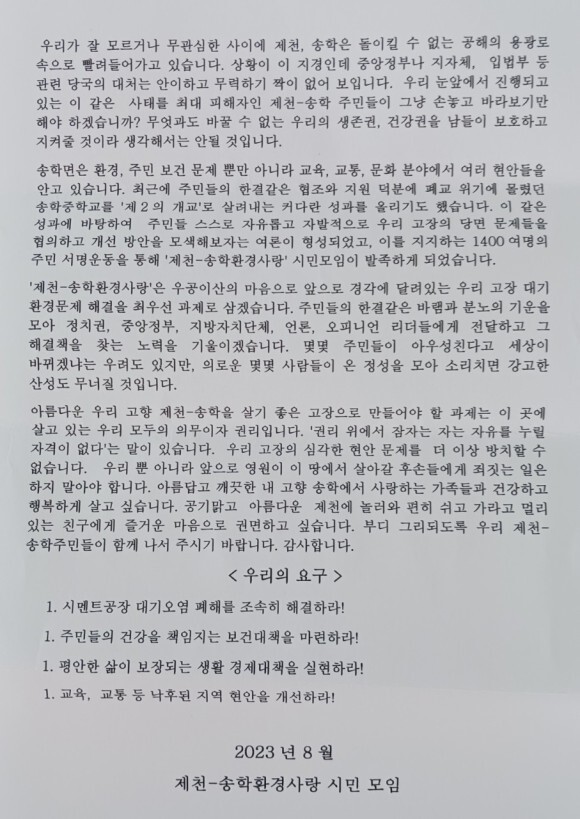 우리가 잘 모르거나 무관심한 사이에 제천, 송학은 돌이킬 수 없는 공해의 용광로 속으로 빨려들어가고 있습니다. 상황이 이 지경인데 중앙정부나 지자체, 입법부 등 관련 당국의 대처는 안이하고 무력하기 짝이 없어 보입니다. 우리 눈앞에서 진행되고 있는 이 같은 사태를 최대 피해자인 제천-송학 주민들이 그냥 손놓고 바라보기만 해야 하겠습니까? 무엇과도 바꿀 수 없는 우리의 생존권, 건강권을 남들이 보호하고 지켜줄 것이라 생각해서는 안될 것입니다.

송학면은 환경, 주민 보건 문제 뿐만 아니라 교육, 교통, 문화 분야에서 여러 현안들을 안고 있습니다. 최근에 주민들의 한결같은 협조와 지원 덕분에 폐교 위기에 몰렸던 송학중학교를 '제 2 의 개교'로 살려내는 커다란 성과를 올리기도 했습니다. 이 같은 성과에 바탕하여 주민들 스스로 자유롭고 자발적으로 우리 고장의 당면 문제들을 협의하고 개선 방안을 모색해보자는 여론이 형성되었고, 이를 지지하는 1400 여명의 주민 서명운동을 통해 '제천-송학환경사랑' 시민모임이 발족하게 되었습니다.

'제천-송학환경사랑'은 우공이산의 마음으로 앞으로 경각에 달려있는 우리 고장 대기 환경문제 해결을 최우선 과제로 삼겠습니다. 주민들의 한결같은 바램과 분노의 기운을 모아 정치권, 중앙정부, 지방자치단체, 언론, 오피니언 리더들에게 전달하고 그 해결책을 찾는 노력을 기울이겠습니다. 몇몇 주민들이 아우성친다고 세상이 바뀌겠냐는 우려도 있지만, 의로운 몇몇 사람들이 온 정성을 모아 소리치면 강고한 산성도 무너질 것입니다.

아름다운 우리 고향 제천-송학을 살기 좋은 고장으로 만들어야 할 과제는 이 곳에 살고 있는 우리 모두의 의무이자 권리입니다. '권리 위에서 잠자는 자는 자유를 누릴 자격이 없다'는 말이 있습니다. 우리 고장의 심각한 현안 문제를 더 이상 방치할 수 없습니다. 우리 뿐 아니라 앞으로 영원이 이 땅에서 살아갈 후손들에게 죄짓는 일은 하지 말아야 합니다. 아름답고 깨끗한 내 고향 송학에서 사랑하는 가족들과 건강하고 행복하게 살고 싶습니다. 공기맑고 아름다운 제천에 놀러와 편히 쉬고 가라고 멀리 있는 친구에게 즐거운 마음으로 권면하고 싶습니다. 부디 그리되도록 우리 제천-송학주민들이 함께 나서 주시기 바랍니다. 감사합니다.

< 우리의 요구 >

1. 시멘트공장 대기오염 폐해를 조속히 해결하라!

1. 주민들의 건강을 책임지는 보건대책을 마련하라!

1. 평안한 삶이 보장되는 생활 경제대책을 실현하라!

1. 교육, 교통 등 낙후된 지역 현안을 개선하라!

2023 년 8 월

제천-송학환경사랑 시민 모임